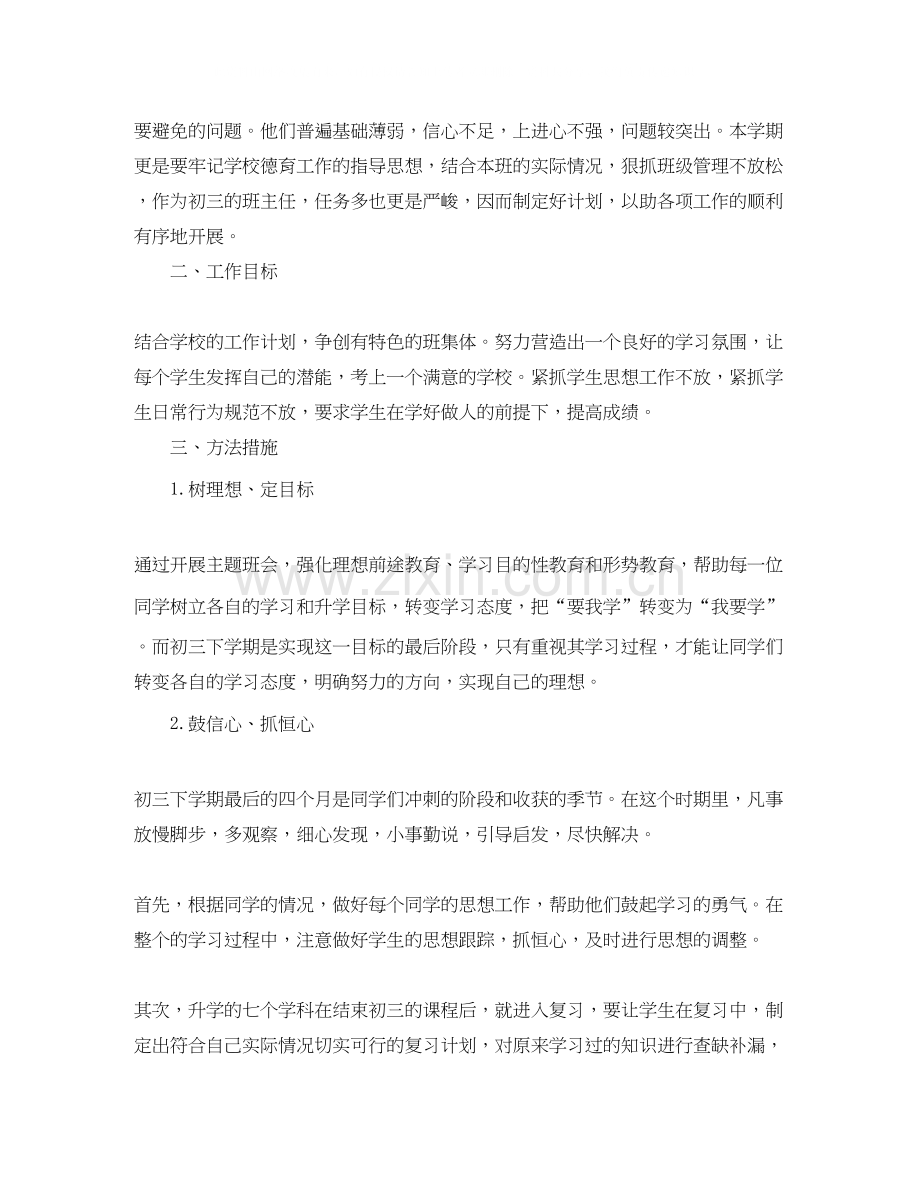 要避免的问题。他们普遍基础薄弱，信心不足，上进心不强，问题较突出。本学期更是要牢记学校德育工作的指导思想，结合本班的实际情况，狠抓班级管理不放松，作为初三的班主任，任务多也更是严峻，因而制定好计划，以助各项工作的顺利有序地开展。

二、工作目标

结合学校的工作计划，争创有特色的班集体。努力营造出一个良好的学习氛围，让每个学生发挥自己的潜能，考上一个满意的学校。紧抓学生思想工作不放，紧抓学生日常行为规范不放，要求学生在学好做人的前提下，提高成绩。

三、方法措施

1.树理想、定目标

通过开展主题班会，强化理想前途教育、学习目的性教育和形势教育，帮助每一位同学树立各自的学习和升学目标，转变学习态度，把“要我学”转变为“我要学”。而初三下学期是实现这一目标的最后阶段，只有重视其学习过程，才能让同学们转变各自的学习态度，明确努力的方向，实现自己的理想。

2.鼓信心、抓恒心

初三下学期最后的四个月是同学们冲刺的阶段和收获的季节。在这个时期里，凡事放慢脚步，多观察，细心发现，小事勤说，引导启发，尽快解决。

首先，根据同学的情况，做好每个同学的思想工作，帮助他们鼓起学习的勇气。在整个的学习过程中，注意做好学生的思想跟踪，抓恒心，及时进行思想的调整。

其次，升学的七个学科在结束初三的课程后，就进入复习，要让学生在复习中，制定出符合自己实际情况切实可行的复习计划，对原来学习过的知识进行查缺补漏，

www.zixin.com.cn